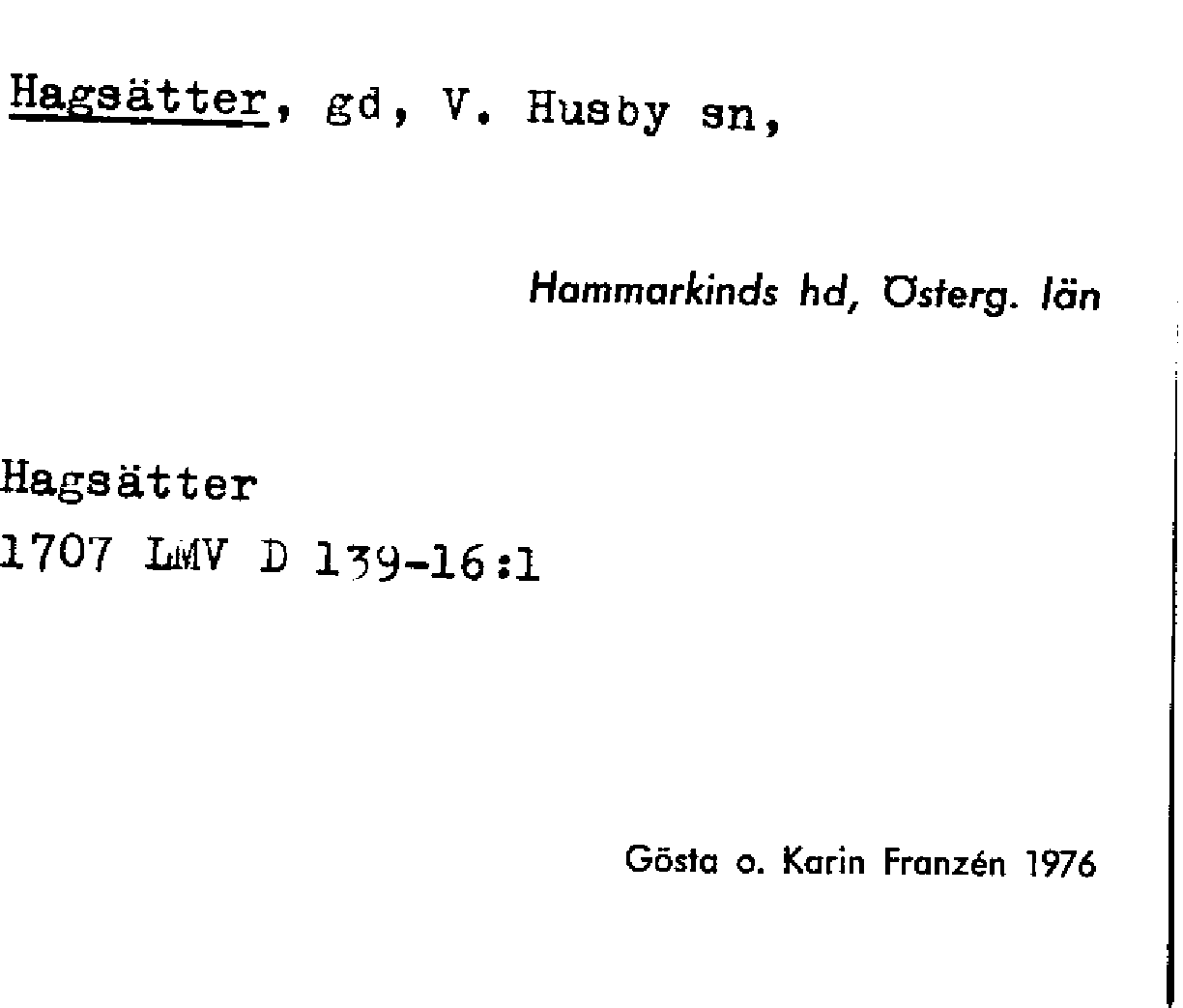 Hagsätter, gd, V. Husby sn,

Hammarkinds hd, Österg. län

Hagsätter
1707 LMV D 139-16:1

Gösta o. Karin Franzén 1976